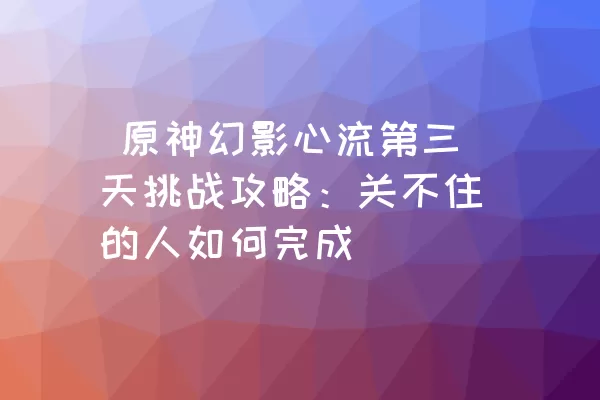 原神幻影心流第三天挑战攻略：关不住的人如何完成